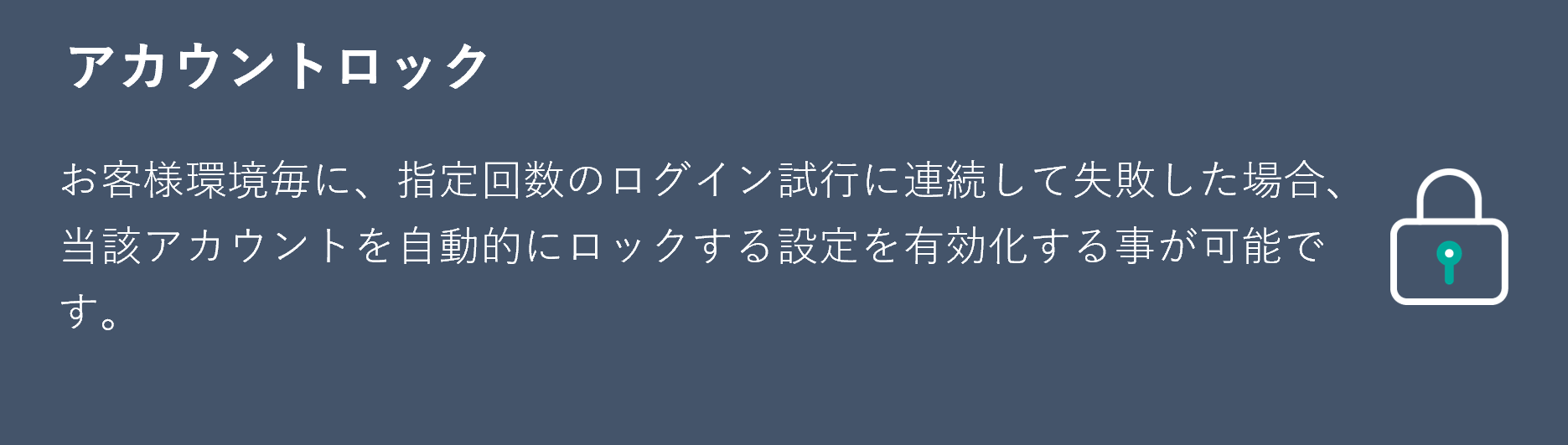 アカウントロック

お客様環境毎に、指定回数のログイン試行に連続して失敗した場合、当該アカウントを自動的にロックする設定を有効化する事が可能です。